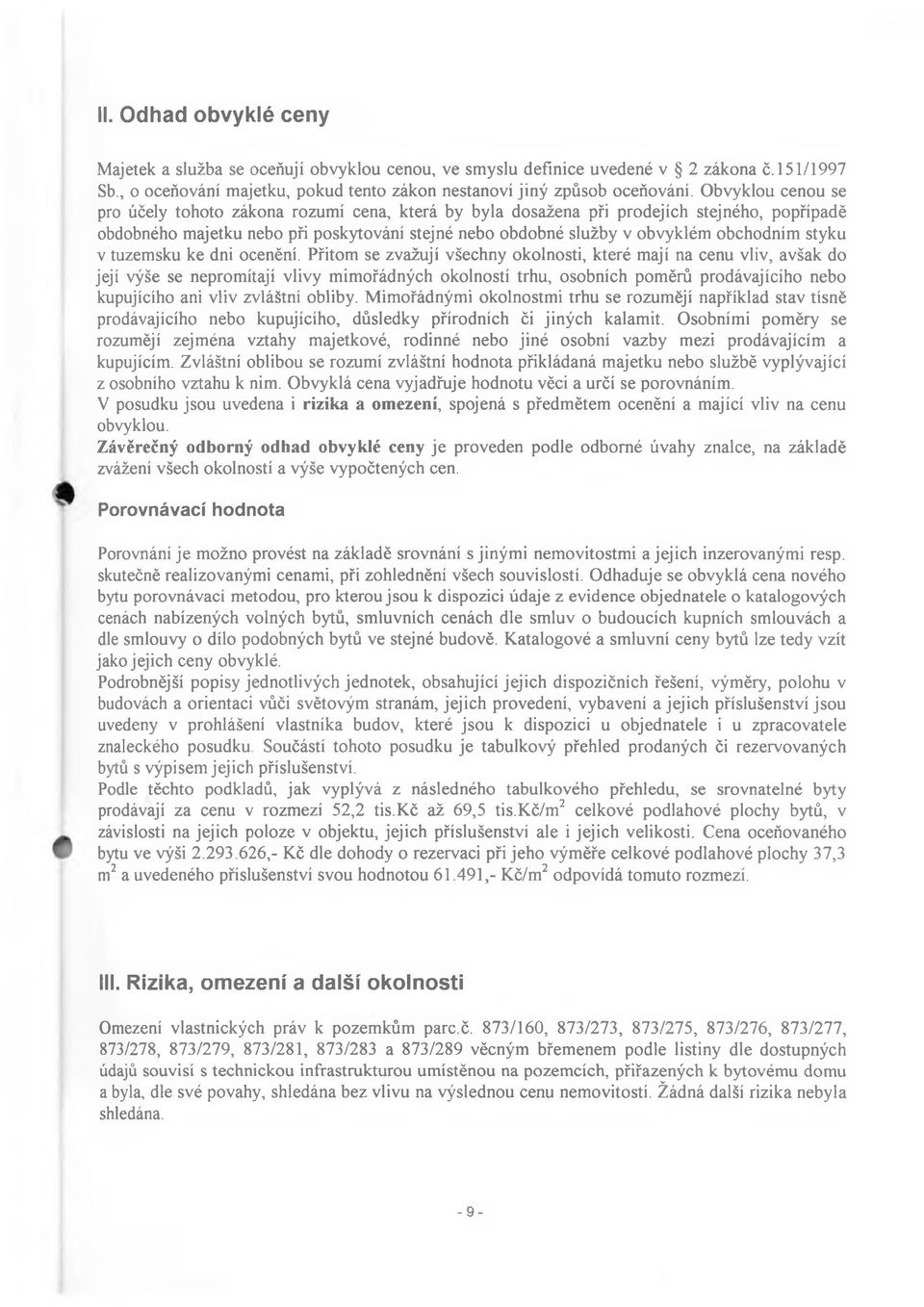 II. Odhad obvyklé ceny

Majetek a služba se oceňují obvyklou cenou, ve smyslu definice uvedené v § 2 zákona č.151/1997 Sb., o oceňování majetku, pokud tento zákon nestanoví jiný způsob oceňování. Obvyklou cenou se pro účely tohoto zákona rozumí cena, která by byla dosažena při prodejích stejného, popřípadě obdobného majetku nebo při poskytování stejné nebo obdobné služby v obvyklém obchodním styku v tuzemsku ke dni ocenění. Přitom se zvažují všechny okolnosti, které mají na cenu vliv, avšak do její výše se nepromítají vlivy mimořádných okolností trhu, osobních poměrů prodávajícího nebo kupujícího ani vliv zvláštní obliby. Mimořádnými okolnostmi trhu se rozumějí například stav tísně prodávajícího nebo kupujícího, důsledky přírodních či jiných kalamit. Osobními poměry se rozumějí zejména vztahy majetkové, rodinné nebo jiné osobní vazby mezi prodávajícím a kupujícím. Zvláštní oblibou se rozumí zvláštní hodnota přikládaná majetku nebo službě vyplývající z osobního vztahu k nim. Obvyklá cena vyjadřuje hodnotu věci a určí se porovnáním.
V posudku jsou uvedena i rizika a omezení, spojená s předmětem ocenění a mající vliv na cenu obvyklou.
Závěrečný odborný odhad obvyklé ceny je proveden podle odborné úvahy znalce, na základě zvážení všech okolností a výše vypočtených cen.

Porovnávací hodnota

Porovnání je možno provést na základě srovnání s jinými nemovitostmi a jejich inzerovanými resp. skutečně realizovanými cenami, při zohlednění všech souvislostí. Odhaduje se obvyklá cena nového bytu porovnávací metodou, pro kterou jsou k dispozici údaje z evidence objednatele o katalogových cenách nabízených volných bytů, smluvních cenách dle smluv o budoucích kupních smlouvách a dle smlouvy o dílo podobných bytů ve stejné budově. Katalogové a smluvní ceny bytů lze tedy vzít jako jejich ceny obvyklé.
Podrobnější popisy jednotlivých jednotek, obsahující jejich dispozičních řešení, výměry, polohu v budovách a orientaci vůči světovým stranám, jejich provedení, vybavení a jejich příslušenství jsou uvedeny v prohlášení vlastníka budov, které jsou k dispozici u objednatele i u zpracovatele znaleckého posudku. Součástí tohoto posudku je tabulkový přehled prodaných či rezervovaných bytů s výpisem jejich příslušenství.
Podle těchto podkladů, jak vyplývá z následného tabulkového přehledu, se srovnatelné byty prodávají za cenu v rozmezí 52,2 tis.Kč až 69,5 tis.Kč/m$^2$ celkové podlahové plochy bytů, v závislosti na jejich poloze v objektu, jejich příslušenství ale i jejich velikosti. Cena oceňovaného bytu ve výši 2.293.626,- Kč dle dohody o rezervaci při jeho výměře celkové podlahové plochy 37,3 m$^2$ a uvedeného příslušenství svou hodnotou 61.491,- Kč/m$^2$ odpovídá tomuto rozmezí.

III. Rizika, omezení a další okolnosti

Omezení vlastnických práv k pozemkům parc.č. 873/160, 873/273, 873/275, 873/276, 873/277, 873/278, 873/279, 873/281, 873/283 a 873/289 věcným břemenem podle listiny dle dostupných údajů souvisí s technickou infrastrukturou umístěnou na pozemcích, přiřazených k bytovému domu a byla, dle své povahy, shledána bez vlivu na výslednou cenu nemovitosti. Žádná další rizika nebyla shledána.

- 9 -